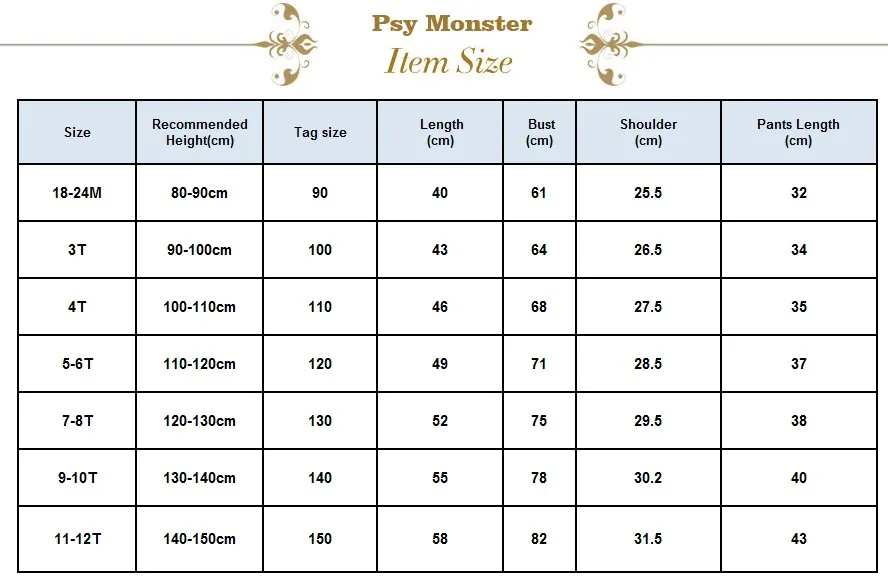 Psy Monster
Item Size

| Size | Recommended Height(cm) | Tag size | Length (cm) | Bust (cm) | Shoulder (cm) | Pants Length (cm) |
|---|---|---|---|---|---|---|
| 18-24M | 80-90cm | 90 | 40 | 61 | 25.5 | 32 |
| 3T | 90-100cm | 100 | 43 | 64 | 26.5 | 34 |
| 4T | 100-110cm | 110 | 46 | 68 | 27.5 | 35 |
| 5-6T | 110-120cm | 120 | 49 | 71 | 28.5 | 37 |
| 7-8T | 120-130cm | 130 | 52 | 75 | 29.5 | 38 |
| 9-10T | 130-140cm | 140 | 55 | 78 | 30.2 | 40 |
| 11-12T | 140-150cm | 150 | 58 | 82 | 31.5 | 43 |